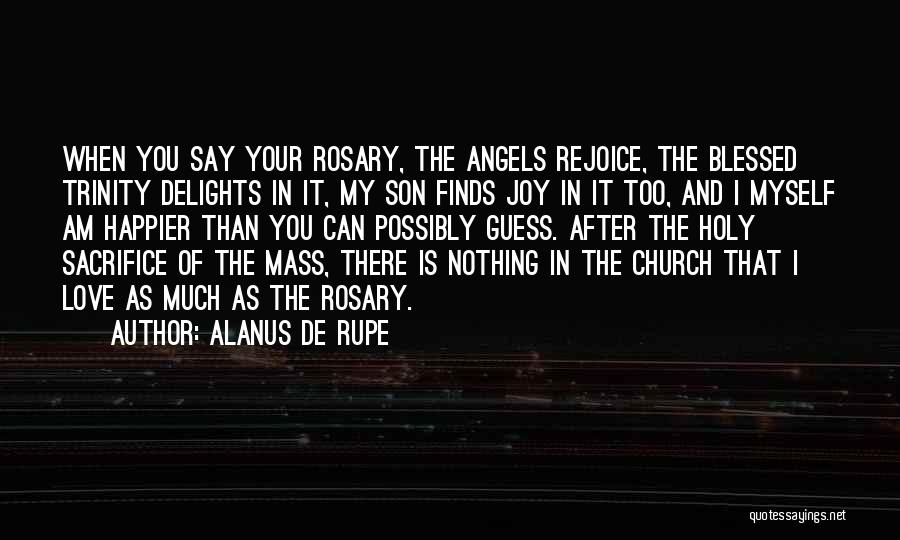 WHEN YOU SAY YOUR ROSARY, THE ANGELS REJOICE, THE BLESSED TRINITY DELIGHTS IN IT, MY SON FINDS JOY IN IT TOO, AND I MYSELF AM HAPPIER THAN YOU CAN POSSIBLY GUESS. AFTER THE HOLY SACRIFICE OF THE MASS, THERE IS NOTHING IN THE CHURCH THAT I LOVE AS MUCH AS THE ROSARY.

AUTHOR: ALANUS DE RUPE

quotessayings.net